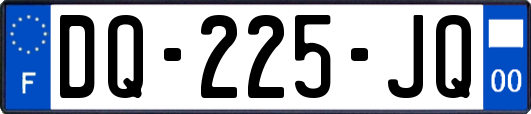 F

DQ-225-JQ

00